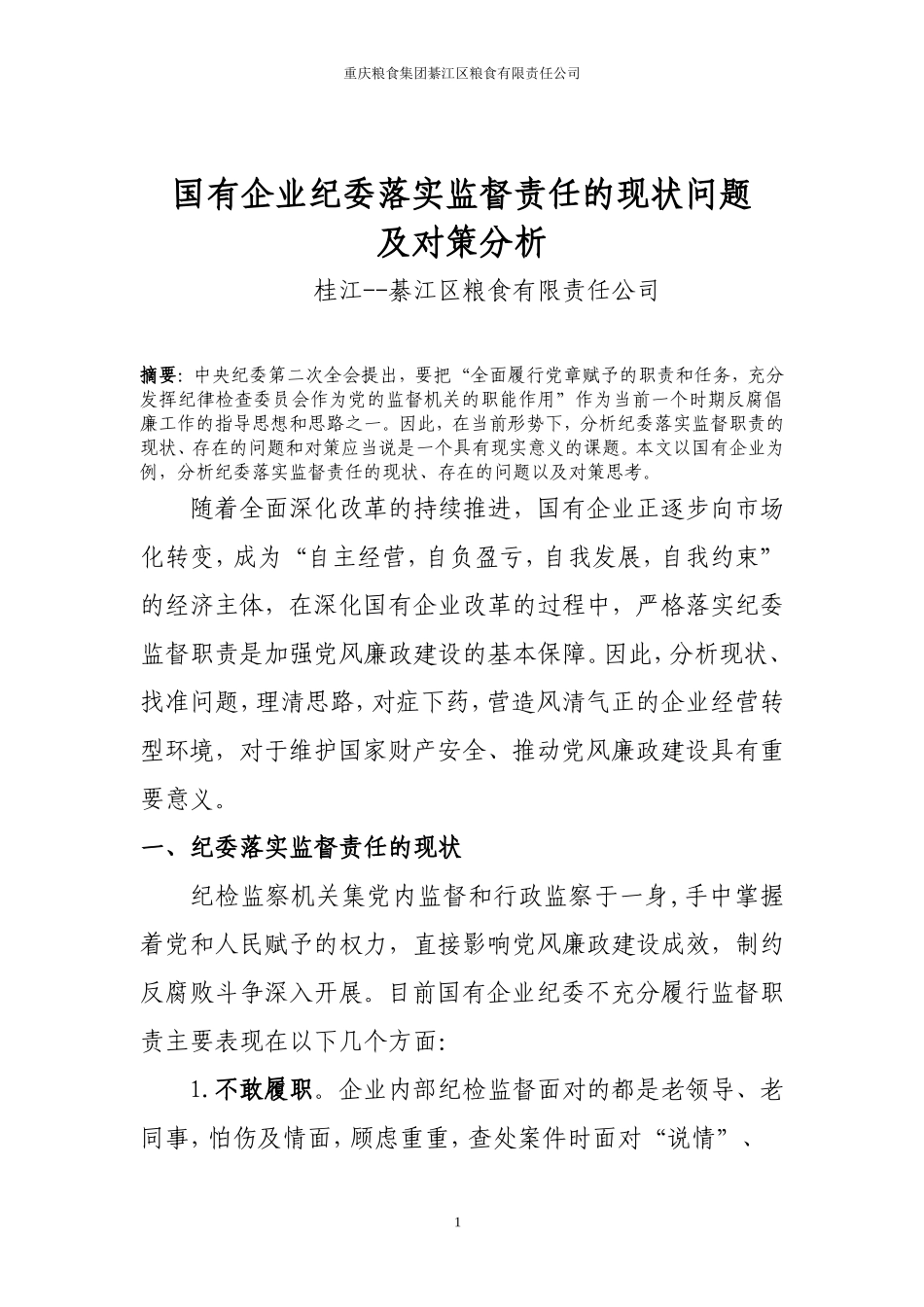 重庆粮食集团綦江区粮食有限责任公司

国有企业纪委落实监督责任的现状问题及对策分析

桂江--綦江区粮食有限责任公司

摘要：中央纪委第二次全会提出，要把“全面履行党章赋予的职责和任务，充分发挥纪律检查委员会作为党的监督机关的职能作用”作为当前一个时期反腐倡廉工作的指导思想和思路之一。因此，在当前形势下，分析纪委落实监督职责的现状、存在的问题和对策应当说是一个具有现实意义的课题。本文以国有企业为例，分析纪委落实监督责任的现状、存在的问题以及对策思考。

随着全面深化改革的持续推进，国有企业正逐步向市场化转变，成为“自主经营，自负盈亏，自我发展，自我约束”的经济主体，在深化国有企业改革的过程中，严格落实纪委监督职责是加强党风廉政建设的基本保障。因此，分析现状、找准问题，理清思路，对症下药，营造风清气正的企业经营转型环境，对于维护国家财产安全、推动党风廉政建设具有重要意义。

一、纪委落实监督责任的现状

纪检监察机关集党内监督和行政监察于一身，手中掌握着党和人民赋予的权力，直接影响党风廉政建设成效，制约反腐败斗争深入开展。目前国有企业纪委不充分履行监督职责主要表现在以下几个方面：

1.不敢履职。企业内部纪检监督面对的都是老领导、老同事，怕伤及情面，顾虑重重，查处案件时面对“说情”、

1